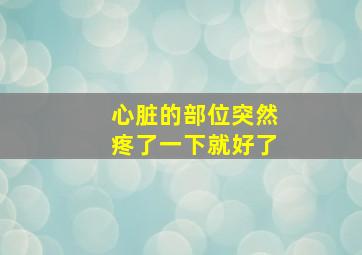 心脏的部位突然
疼了一下就好了